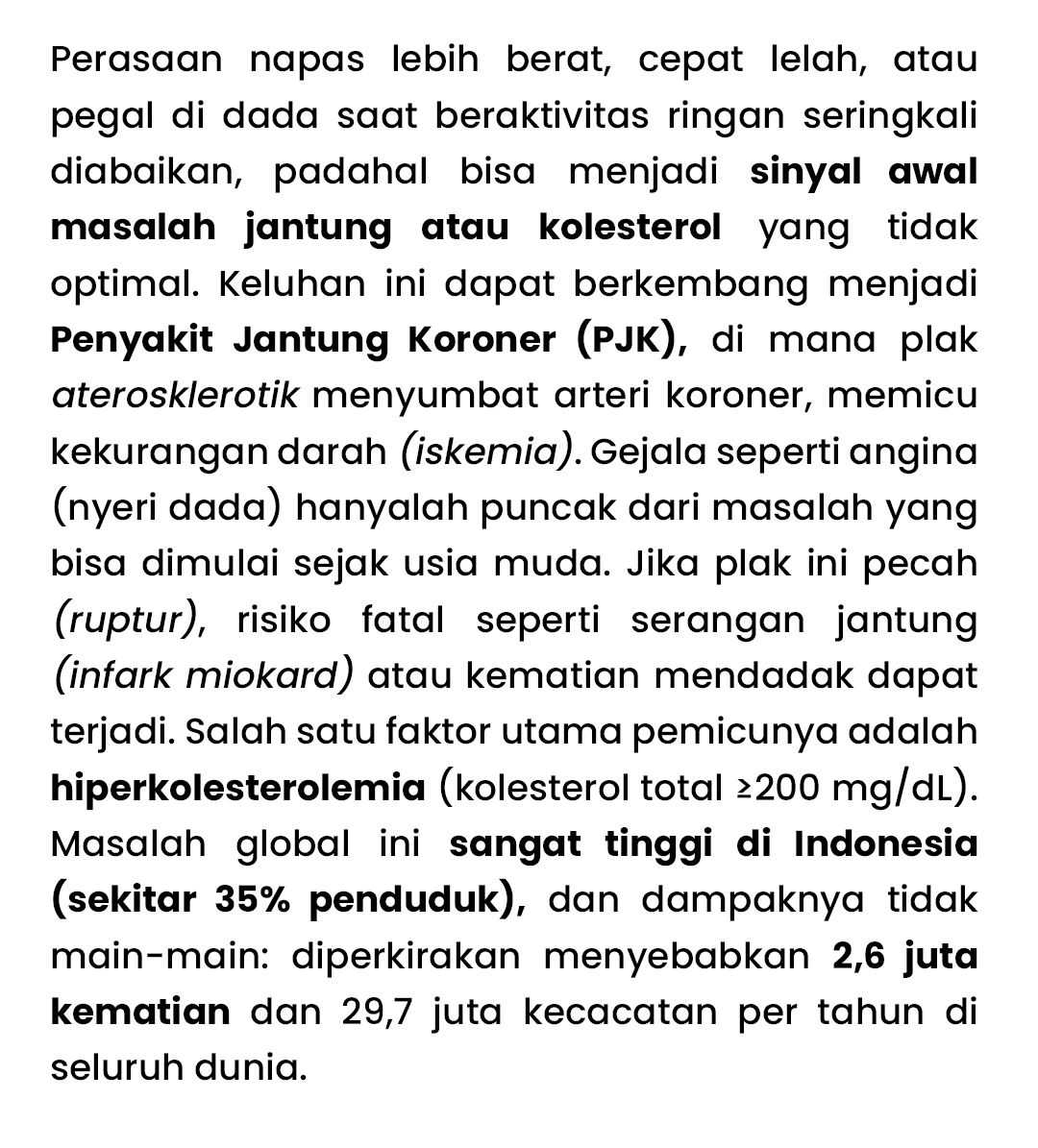 Perasaan napas lebih berat, cepat lelah, atau pegal di dada saat beraktivitas ringan seringkali diabaikan, padahal bisa menjadi sinyal awal masalah jantung atau kolesterol yang tidak optimal. Keluhan ini dapat berkembang menjadi Penyakit Jantung Koroner (PJK), di mana plak aterosklerotik menyumbat arteri koroner, memicu kekurangan darah (iskemia). Gejala seperti angina (nyeri dada) hanyalah puncak dari masalah yang bisa dimulai sejak usia muda. Jika plak ini pecah (ruptur), risiko fatal seperti serangan jantung (infark miokard) atau kematian mendadak dapat terjadi. Salah satu faktor utama pemicunya adalah hiperkolesterolemia (kolesterol total ≥200 mg/dL). Masalah global ini sangat tinggi di Indonesia (sekitar 35% penduduk), dan dampaknya tidak main-main: diperkirakan menyebabkan 2,6 juta kematian dan 29,7 juta kecacatan per tahun di seluruh dunia.